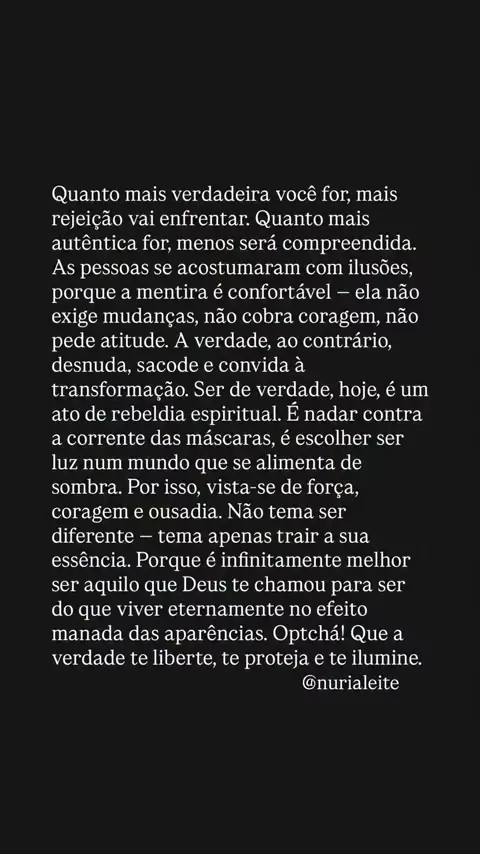 Quanto mais verdadeira você for, mais rejeição vai enfrentar. Quanto mais autêntica for, menos será compreendida. As pessoas se acostumaram com ilusões, porque a mentira é confortável — ela não exige mudanças, não cobra coragem, não pede atitude. A verdade, ao contrário, desnuda, sacode e convida à transformação. Ser de verdade, hoje, é um ato de rebeldia espiritual. É nadar contra a corrente das máscaras, é escolher ser luz num mundo que se alimenta de sombra. Por isso, vista-se de força, coragem e ousadia. Não tema ser diferente — tema apenas trair a sua essência. Porque é infinitamente melhor ser aquilo que Deus te chamou para ser do que viver eternamente no efeito manada das aparências. Optchá! Que a verdade te liberte, te proteja e te ilumine.

@nurialeite